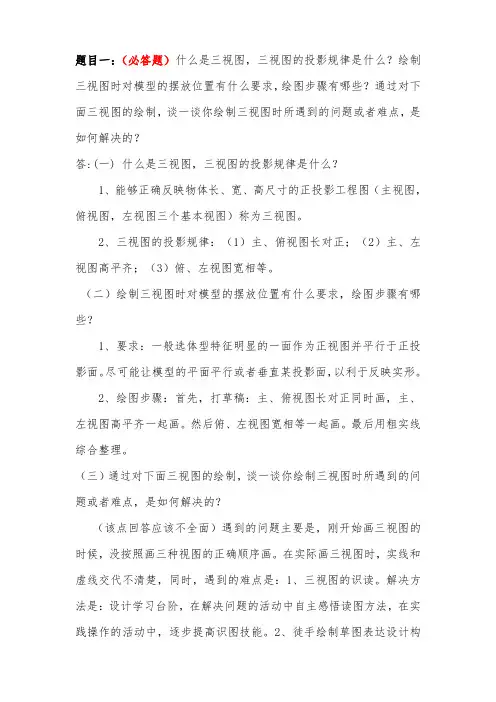 题目一：（必答题）什么是三视图，三视图的投影规律是什么？绘制三视图时对模型的摆放位置有什么要求，绘图步骤有哪些？通过对下面三视图的绘制，谈一谈你绘制三视图时所遇到的问题或者难点，是如何解决的？

答:(一) 什么是三视图，三视图的投影规律是什么？

1、能够正确反映物体长、宽、高尺寸的正投影工程图（主视图，俯视图，左视图三个基本视图）称为三视图。

2、三视图的投影规律：（1）主、俯视图长对正；（2）主、左视图高平齐；（3）俯、左视图宽相等。

（二）绘制三视图时对模型的摆放位置有什么要求，绘图步骤有哪些？

1、要求：一般选体型特征明显的一面作为正视图并平行于正投影面。尽可能让模型的平面平行或者垂直某投影面，以利于反映实形。

2、绘图步骤：首先，打草稿：主、俯视图长对正同时画，主、左视图高平齐一起画。然后俯、左视图宽相等一起画。最后用粗实线综合整理。

（三）通过对下面三视图的绘制，谈一谈你绘制三视图时所遇到的问题或者难点，是如何解决的？

（该点回答应该不全面）遇到的问题主要是，刚开始画三视图的时候，没按照画三种视图的正确顺序画。在实际画三视图时，实线和虚线交代不清楚，同时，遇到的难点是：1、三视图的识读。解决方法是：设计学习台阶，在解决问题的活动中自主感悟读图方法，在实践操作的活动中，逐步提高识图技能。2、徒手绘制草图表达设计构